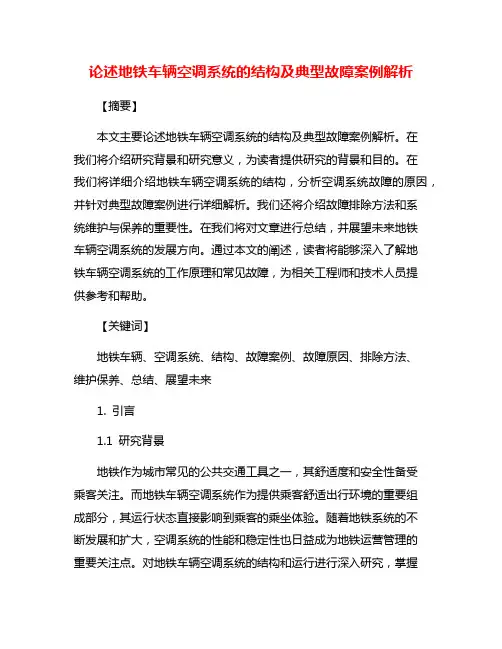 论述地铁车辆空调系统的结构及典型故障案例解析

【摘要】

本文主要论述地铁车辆空调系统的结构及典型故障案例解析。在我们将介绍研究背景和研究意义，为读者提供研究的背景和目的。在我们将详细介绍地铁车辆空调系统的结构，分析空调系统故障的原因，并针对典型故障案例进行详细解析。我们还将介绍故障排除方法和系统维护与保养的重要性。在我们将对文章进行总结，并展望未来地铁车辆空调系统的发展方向。通过本文的阐述，读者将能够深入了解地铁车辆空调系统的工作原理和常见故障，为相关工程师和技术人员提供参考和帮助。

【关键词】

地铁车辆、空调系统、结构、故障案例、故障原因、排除方法、维护保养、总结、展望未来

1. 引言

1.1 研究背景

地铁作为城市常见的公共交通工具之一，其舒适度和安全性备受乘客关注。而地铁车辆空调系统作为提供乘客舒适出行环境的重要组成部分，其运行状态直接影响到乘客的乘坐体验。随着地铁系统的不断发展和扩大，空调系统的性能和稳定性也日益成为地铁运营管理的重要关注点。对地铁车辆空调系统的结构和运行进行深入研究，掌握